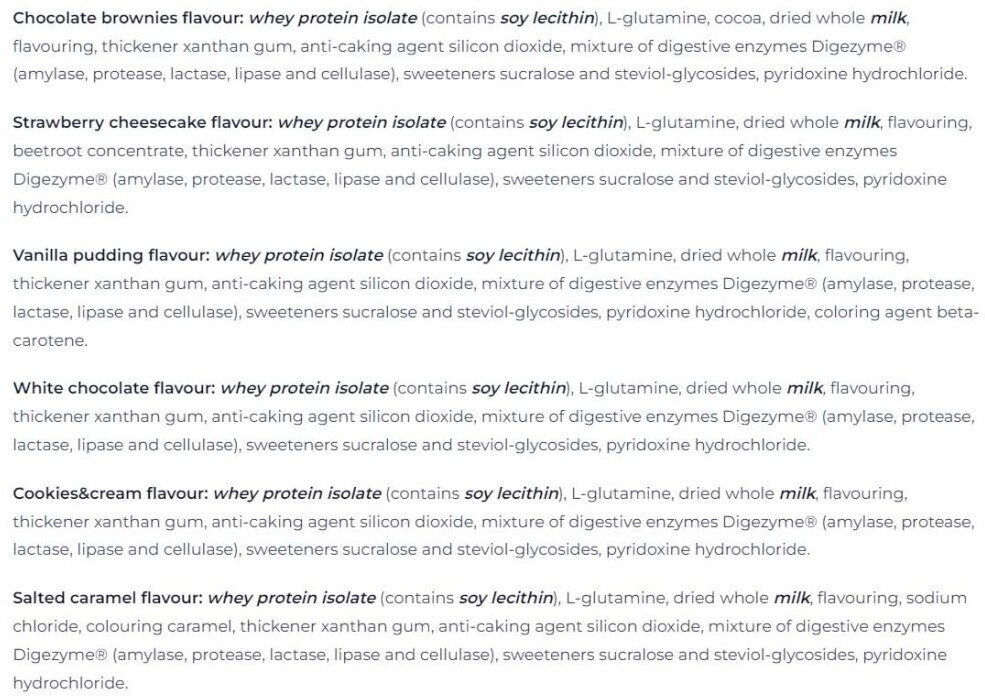 Chocolate brownies flavour: whey protein isolate (contains soy lecithin), L-glutamine, cocoa, dried whole milk, flavouring, thickener xanthan gum, anti-caking agent silicon dioxide, mixture of digestive enzymes Digezyme® (amylase, protease, lactase, lipase and cellulase), sweeteners sucralose and steviol-glycosides, pyridoxine hydrochloride.

Strawberry cheesecake flavour: whey protein isolate (contains soy lecithin), L-glutamine, dried whole milk, flavouring, beetroot concentrate, thickener xanthan gum, anti-caking agent silicon dioxide, mixture of digestive enzymes Digezyme® (amylase, protease, lactase, lipase and cellulase), sweeteners sucralose and steviol-glycosides, pyridoxine hydrochloride.

Vanilla pudding flavour: whey protein isolate (contains soy lecithin), L-glutamine, dried whole milk, flavouring, thickener xanthan gum, anti-caking agent silicon dioxide, mixture of digestive enzymes Digezyme® (amylase, protease, lactase, lipase and cellulase), sweeteners sucralose and steviol-glycosides, pyridoxine hydrochloride, coloring agent beta-carotene.

White chocolate flavour: whey protein isolate (contains soy lecithin), L-glutamine, dried whole milk, flavouring, thickener xanthan gum, anti-caking agent silicon dioxide, mixture of digestive enzymes Digezyme® (amylase, protease, lactase, lipase and cellulase), sweeteners sucralose and steviol-glycosides, pyridoxine hydrochloride.

Cookies&cream flavour: whey protein isolate (contains soy lecithin), L-glutamine, dried whole milk, flavouring, thickener xanthan gum, anti-caking agent silicon dioxide, mixture of digestive enzymes Digezyme® (amylase, protease, lactase, lipase and cellulase), sweeteners sucralose and steviol-glycosides, pyridoxine hydrochloride.

Salted caramel flavour: whey protein isolate (contains soy lecithin), L-glutamine, dried whole milk, flavouring, sodium chloride, colouring caramel, thickener xanthan gum, anti-caking agent silicon dioxide, mixture of digestive enzymes Digezyme® (amylase, protease, lactase, lipase and cellulase), sweeteners sucralose and steviol-glycosides, pyridoxine hydrochloride.